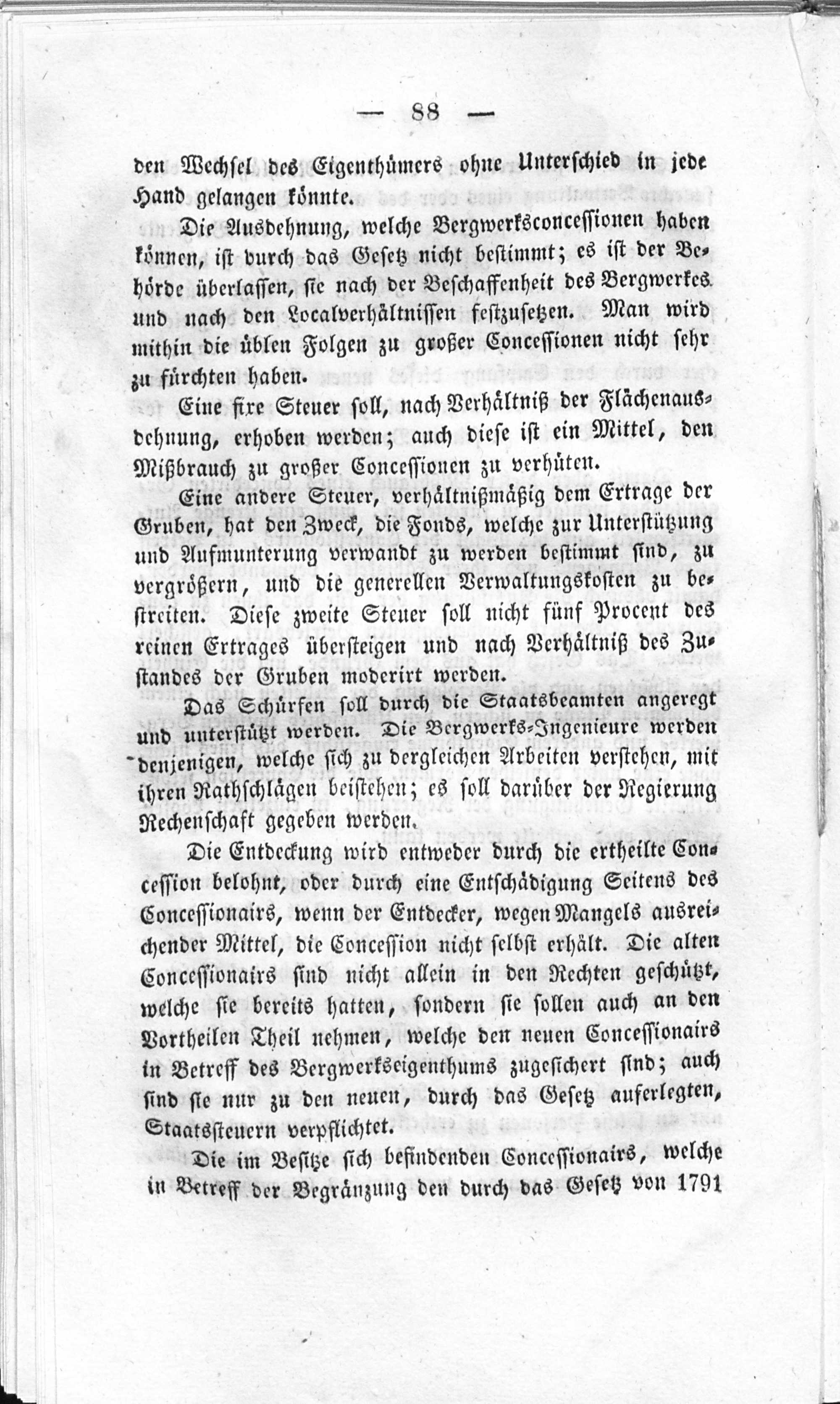 — 88 —

den Wechsel des Eigenthümers ohne Unterschied in jede Hand gelangen könnte.

Die Ausdehnung, welche Bergwerksconcessionen haben können, ist durch das Gesetz nicht bestimmt; es ist der Behörde überlassen, sie nach der Beschaffenheit des Bergwerkes und nach den Localverhältnissen festzusetzen. Man wird mithin die üblen Folgen zu großer Concessionen nicht sehr zu fürchten haben.

Eine fixe Steuer soll, nach Verhältniß der Flächenausdehnung, erhoben werden; auch diese ist ein Mittel, den Mißbrauch zu großer Concessionen zu verhüten.

Eine andere Steuer, verhältnißmäßig dem Ertrage der Gruben, hat den Zweck, die Fonds, welche zur Unterstützung und Aufmunterung verwandt zu werden bestimmt sind, zu vergrößern, und die generellen Verwaltungskosten zu bestreiten. Diese zweite Steuer soll nicht fünf Procent des reinen Ertrages übersteigen und nach Verhältniß des Zustandes der Gruben moderirt werden.

Das Schürfen soll durch die Staatsbeamten angeregt und unterstützt werden. Die Bergwerks-Ingenieure werden denjenigen, welche sich zu dergleichen Arbeiten verstehen, mit ihren Rathschlägen beistehen; es soll darüber der Regierung Rechenschaft gegeben werden.

Die Entdeckung wird entweder durch die ertheilte Concession belohnt, oder durch eine Entschädigung Seitens des Concessionairs, wenn der Entdecker, wegen Mangels ausreichender Mittel, die Concession nicht selbst erhält. Die alten Concessionairs sind nicht allein in den Rechten geschützt, welche sie bereits hatten, sondern sie sollen auch an den Vortheilen Theil nehmen, welche den neuen Concessionairs in Betreff des Bergwerkseigenthums zugesichert sind; auch sind sie nur zu den neuen, durch das Gesetz auferlegten, Staatssteuern verpflichtet.

Die im Besitze sich befindenden Concessionairs, welche in Betreff der Begränzung den durch das Gesetz von 1791